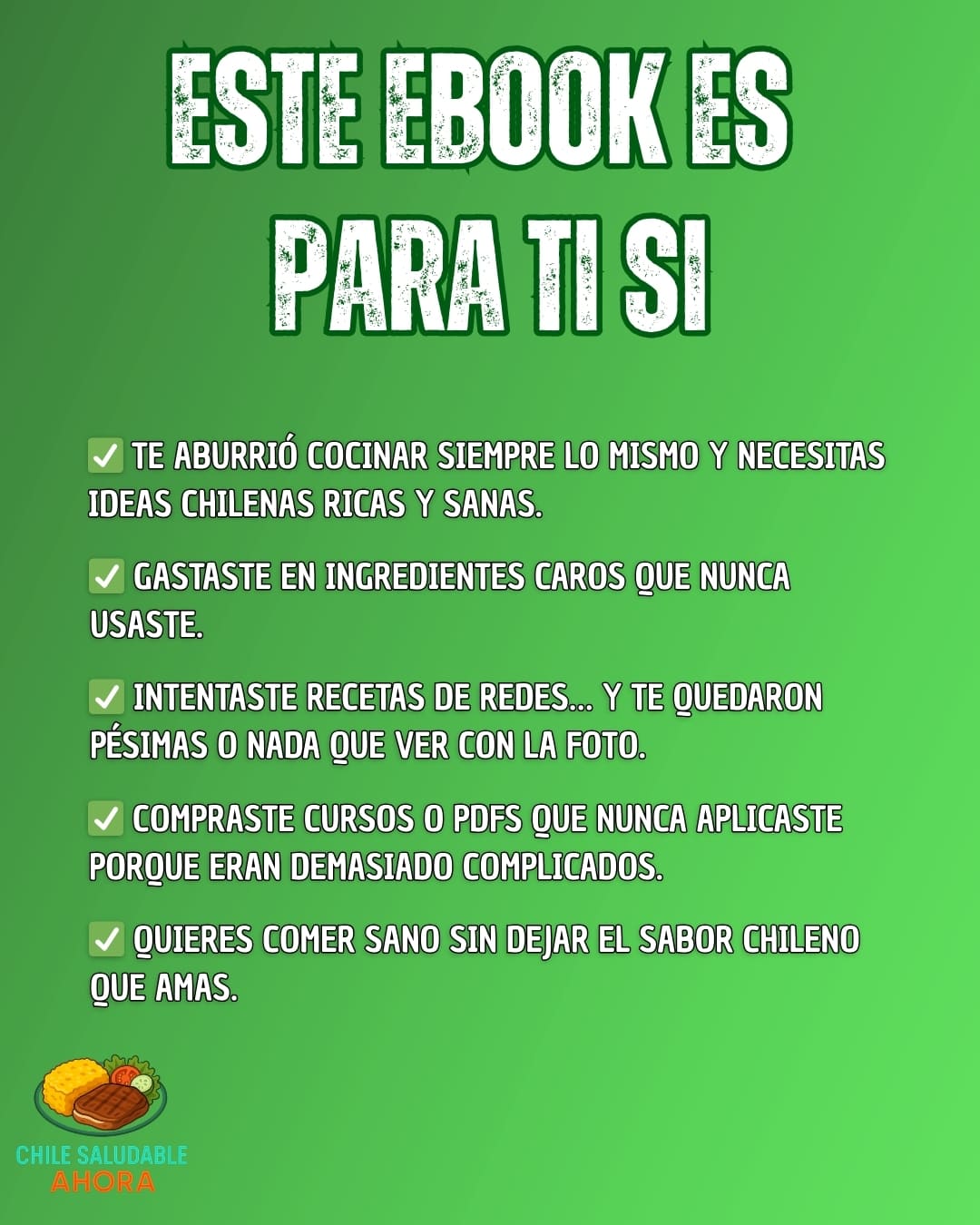 ESTE EBOOK ES
PARA TI SI

☑ TE ABURRIÓ COCINAR SIEMPRE LO MISMO Y NECESITAS IDEAS CHILENAS RICAS Y SANAS.

☑ GASTASTE EN INGREDIENTES CAROS QUE NUNCA USASTE.

☑ INTENTASTE RECETAS DE REDES... Y TE QUEDARON PÉSIMAS O NADA QUE VER CON LA FOTO.

☑ COMPRASTE CURSOS O PDFS QUE NUNCA APLICASTE PORQUE ERAN DEMASIADO COMPLICADOS.

☑ QUIERES COMER SANO SIN DEJAR EL SABOR CHILENO QUE AMAS.

CHILE SALUDABLE
AHORA